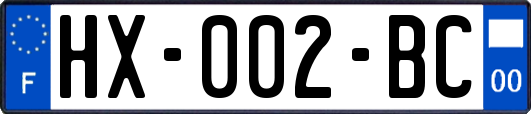 F
HX-002-BC
00